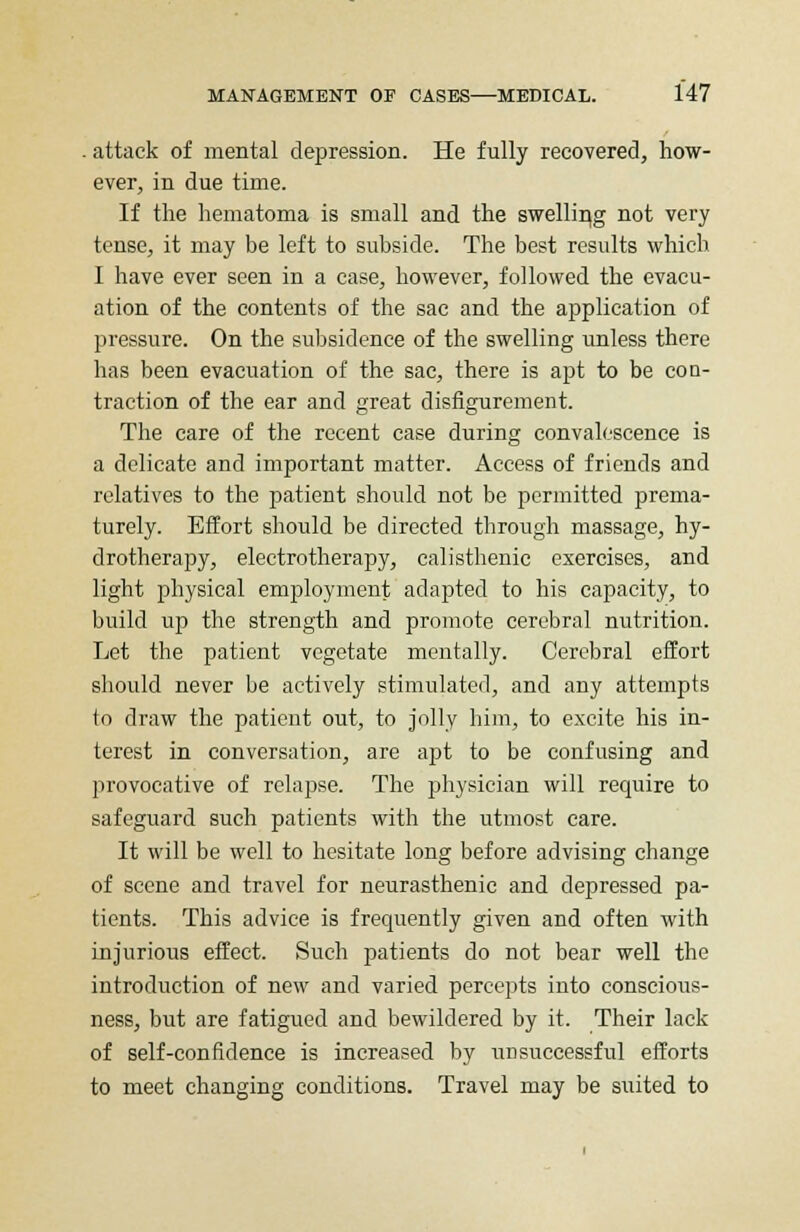 MANAGEMENT OF CASES—MEDICAL. 147

attack of mental depression. He fully recovered, however, in due time.

If the hematoma is small and the swelling not very tense, it may be left to subside. The best results which I have ever seen in a case, however, followed the evacuation of the contents of the sac and the application of pressure. On the subsidence of the swelling unless there has been evacuation of the sac, there is apt to be contraction of the ear and great disfigurement.

The care of the recent case during convalescence is a delicate and important matter. Access of friends and relatives to the patient should not be permitted prematurely. Effort should be directed through massage, hydrotherapy, electrotherapy, calisthenic exercises, and light physical employment adapted to his capacity, to build up the strength and promote cerebral nutrition. Let the patient vegetate mentally. Cerebral effort should never be actively stimulated, and any attempts to draw the patient out, to jolly him, to excite his interest in conversation, are apt to be confusing and provocative of relapse. The physician will require to safeguard such patients with the utmost care.

It will be well to hesitate long before advising change of scene and travel for neurasthenic and depressed patients. This advice is frequently given and often with injurious effect. Such patients do not bear well the introduction of new and varied percepts into consciousness, but are fatigued and bewildered by it. Their lack of self-confidence is increased by unsuccessful efforts to meet changing conditions. Travel may be suited to